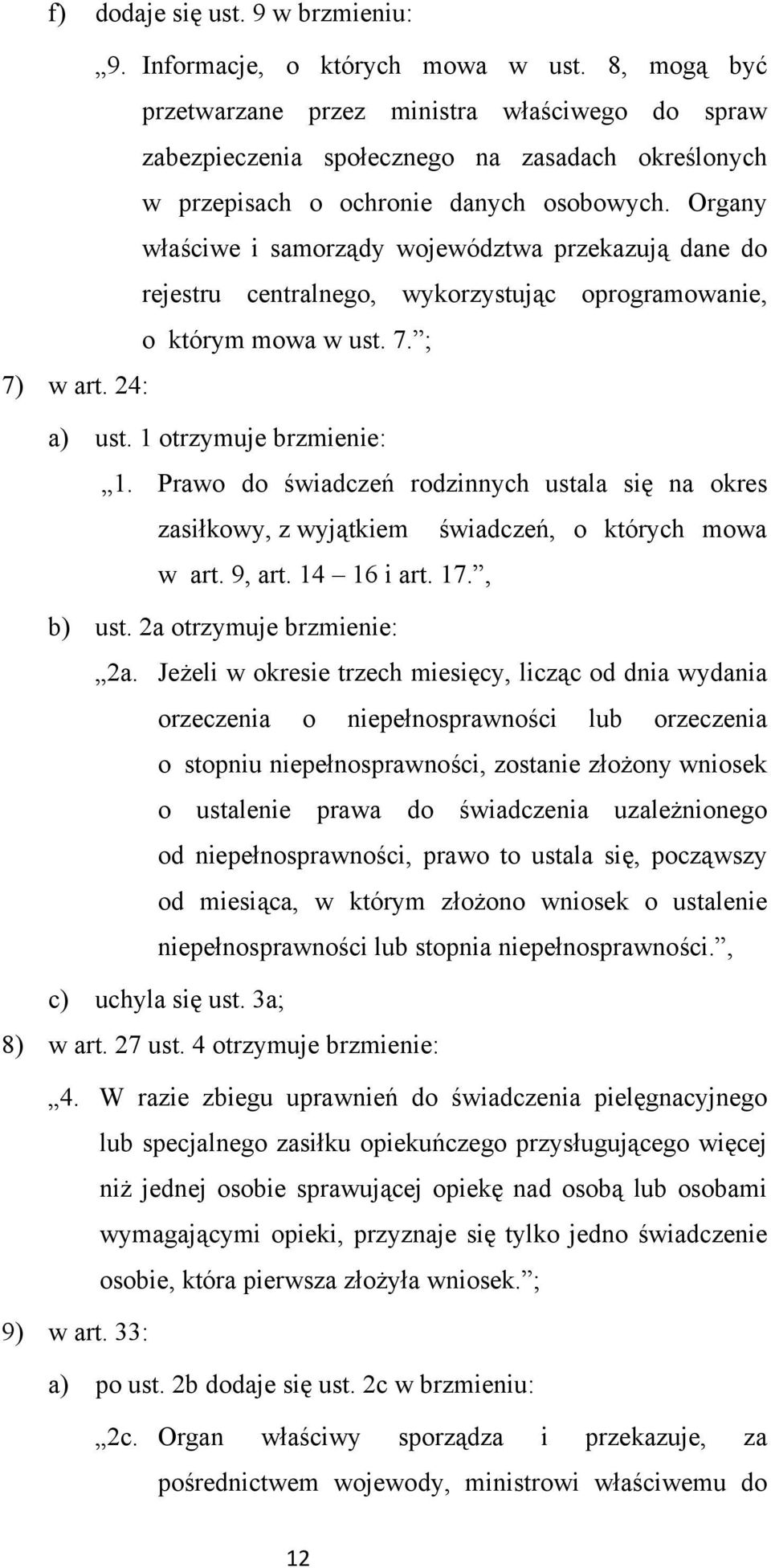 f) dodaje się ust. 9 w brzmieniu:

„9. Informacje, o których mowa w ust. 8, mogą być przetwarzane przez ministra właściwego do spraw zabezpieczenia społecznego na zasadach określonych w przepisach o ochronie danych osobowych. Organy właściwe i samorządy województwa przekazują dane do rejestru centralnego, wykorzystując oprogramowanie, o którym mowa w ust. 7.”;

7) w art. 24:

a) ust. 1 otrzymuje brzmienie:

„1. Prawo do świadczeń rodzinnych ustala się na okres zasiłkowy, z wyjątkiem świadczeń, o których mowa w art. 9, art. 14 – 16 i art. 17.”,

b) ust. 2a otrzymuje brzmienie:

„2a. Jeżeli w okresie trzech miesięcy, licząc od dnia wydania orzeczenia o niepełnosprawności lub orzeczenia o stopniu niepełnosprawności, zostanie złożony wniosek o ustalenie prawa do świadczenia uzależnionego od niepełnosprawności, prawo to ustala się, począwszy od miesiąca, w którym złożono wniosek o ustalenie niepełnosprawności lub stopnia niepełnosprawności.”,

c) uchyla się ust. 3a;

8) w art. 27 ust. 4 otrzymuje brzmienie:

„4. W razie zbiegu uprawnień do świadczenia pielęgnacyjnego lub specjalnego zasiłku opiekuńczego przysługującego więcej niż jednej osobie sprawującej opiekę nad osobą lub osobami wymagającymi opieki, przyznaje się tylko jedno świadczenie osobie, która pierwsza złożyła wniosek.”;

9) w art. 33:

a) po ust. 2b dodaje się ust. 2c w brzmieniu:

„2c. Organ właściwy sporządza i przekazuje, za pośrednictwem wojewody, ministrowi właściwemu do

12